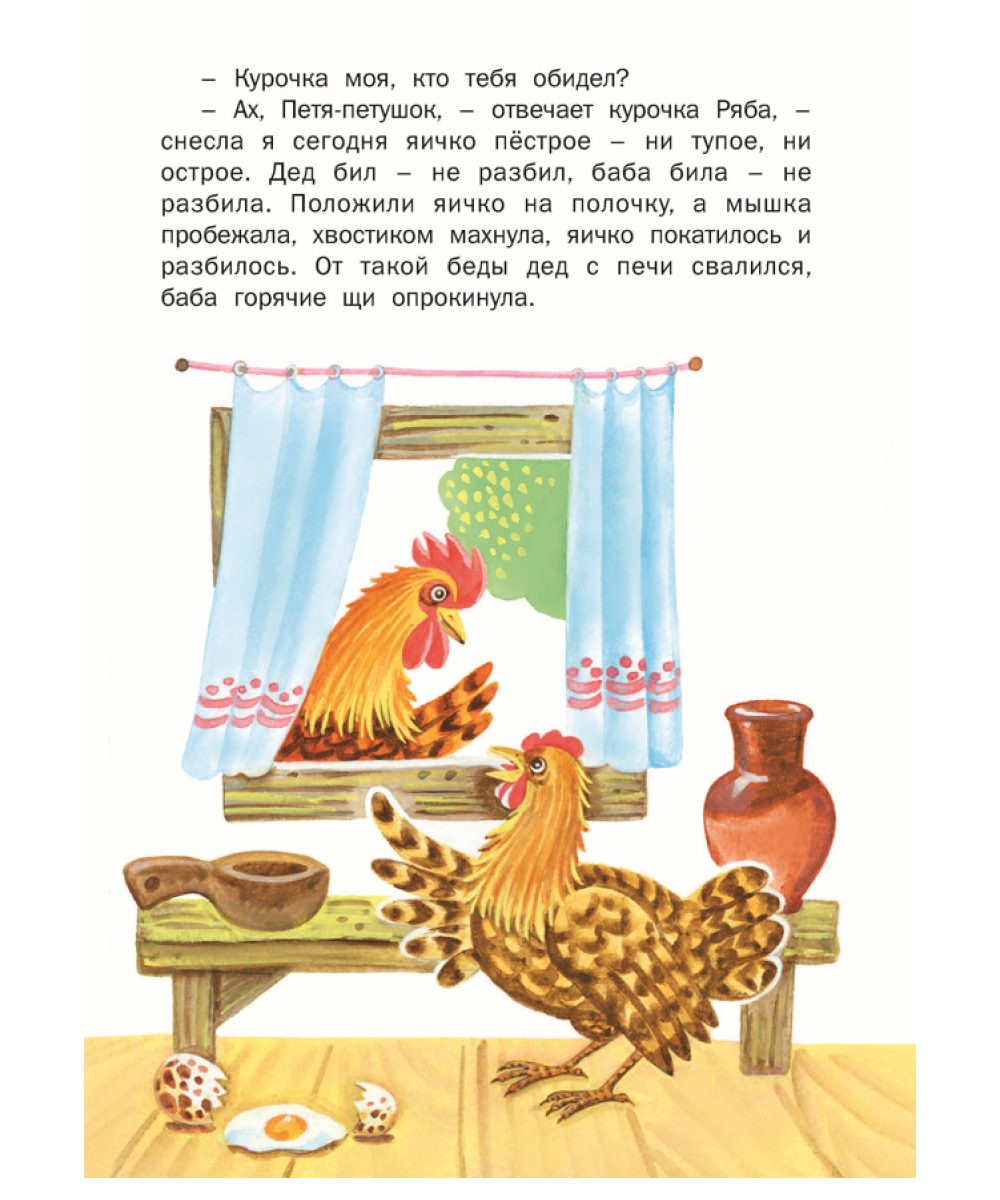 – Курочка моя, кто тебя обидел?

– Ах, Петя-петушок, – отвечает курочка Ряба, – снесла я сегодня яичко пёстрое – ни тупое, ни острое. Дед бил – не разбил, баба била – не разбила. Положили яичко на полочку, а мышка пробежала, хвостиком махнула, яичко покатилось и разбилось. От такой беды дед с печи свалился, баба горячие щи опрокинула.